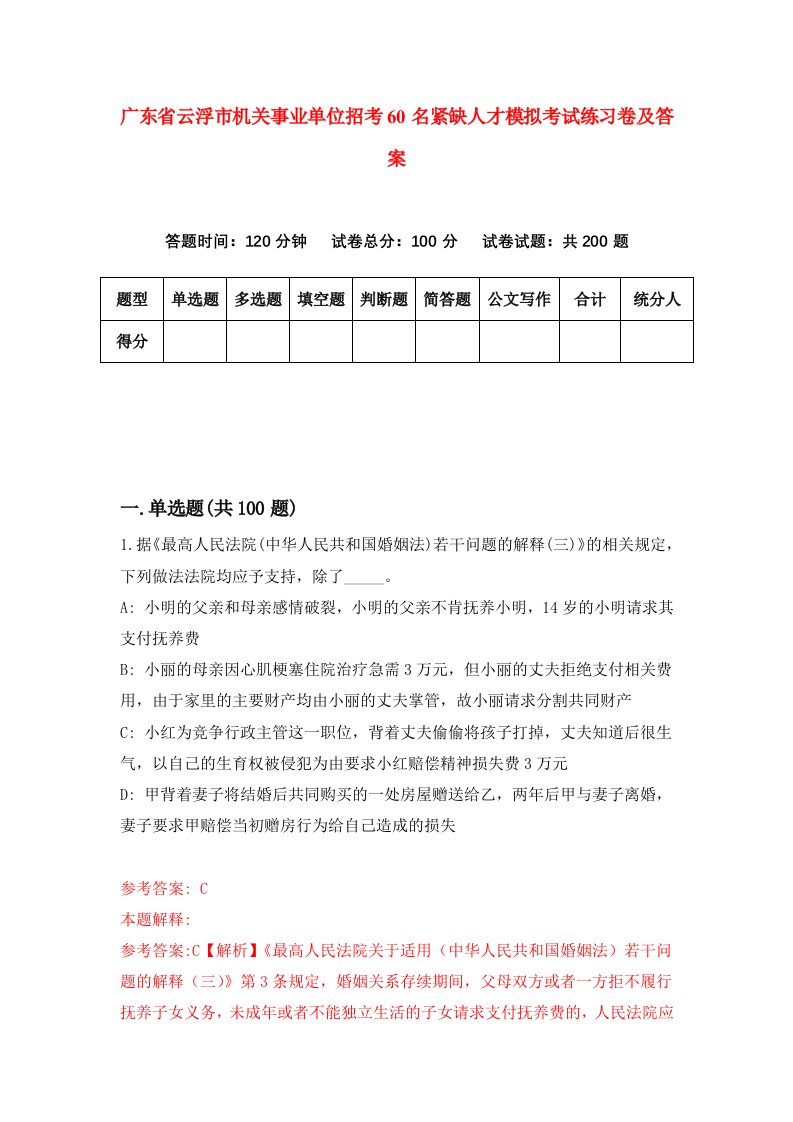 广东省云浮市机关事业单位招考60名紧缺人才模拟考试练习卷及答案

答题时间：120分钟　试卷总分：100分　试卷试题：共200题

| 题型 | 单选题 | 多选题 | 填空题 | 判断题 | 简答题 | 公文写作 | 合计 | 统分人 |
|---|---|---|---|---|---|---|---|---|
| 得分 | | | | | | | | |

一.单选题(共100题)

1.据《最高人民法院(中华人民共和国婚姻法)若干问题的解释(三)》的相关规定，下列做法法院均应予支持，除了_____。

A: 小明的父亲和母亲感情破裂，小明的父亲不肯抚养小明，14岁的小明请求其支付抚养费

B: 小丽的母亲因心肌梗塞住院治疗急需3万元，但小丽的丈夫拒绝支付相关费用，由于家里的主要财产均由小丽的丈夫掌管，故小丽请求分割共同财产

C: 小红为竞争行政主管这一职位，背着丈夫偷偷将孩子打掉，丈夫知道后很生气，以自己的生育权被侵犯为由要求小红赔偿精神损失费3万元

D: 甲背着妻子将结婚后共同购买的一处房屋赠送给乙，两年后甲与妻子离婚，妻子要求甲赔偿当初赠房行为给自己造成的损失

参考答案: C

本题解释:

参考答案:C【解析】《最高人民法院关于适用（中华人民共和国婚姻法）若干问题的解释（三）》第3条规定，婚姻关系存续期间，父母双方或者一方拒不履行抚养子女义务，未成年或者不能独立生活的子女请求支付抚养费的，人民法院应